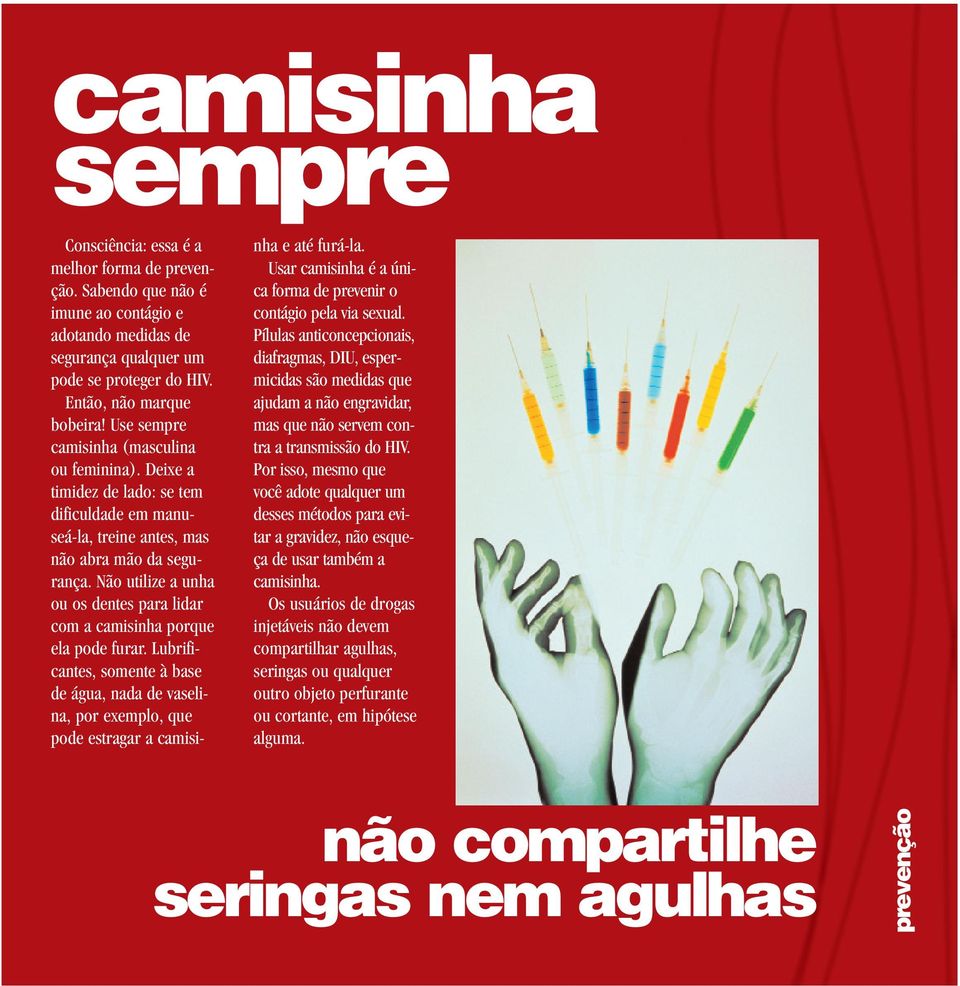 camisinha sempre

Consciência: essa é a melhor forma de prevenção. Sabendo que não é imune ao contágio e adotando medidas de segurança qualquer um pode se proteger do HIV.

Então, não marque bobeira! Use sempre camisinha (masculina ou feminina). Deixe a timidez de lado: se tem dificuldade em manuseá-la, treine antes, mas não abra mão da segurança. Não utilize a unha ou os dentes para lidar com a camisinha porque ela pode furar. Lubrificantes, somente à base de água, nada de vaselina, por exemplo, que pode estragar a camisinha e até furá-la.

Usar camisinha é a única forma de prevenir o contágio pela via sexual. Pílulas anticoncepcionais, diafragmas, DIU, espermicidas são medidas que ajudam a não engravidar, mas que não servem contra a transmissão do HIV. Por isso, mesmo que você adote qualquer um desses métodos para evitar a gravidez, não esqueça de usar também a camisinha.

Os usuários de drogas injetáveis não devem compartilhar agulhas, seringas ou qualquer outro objeto perfurante ou cortante, em hipótese alguma.

não compartilhe seringas nem agulhas

prevenção